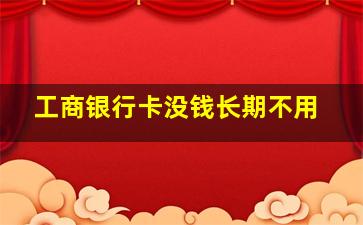 工商银行卡没钱长期不用